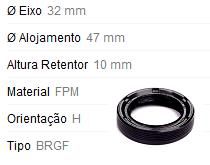 Ø Eixo 32 mm

Ø Alojamento 47 mm

Altura Retentor 10 mm

Material FPM

Orientação H

Tipo BRGF